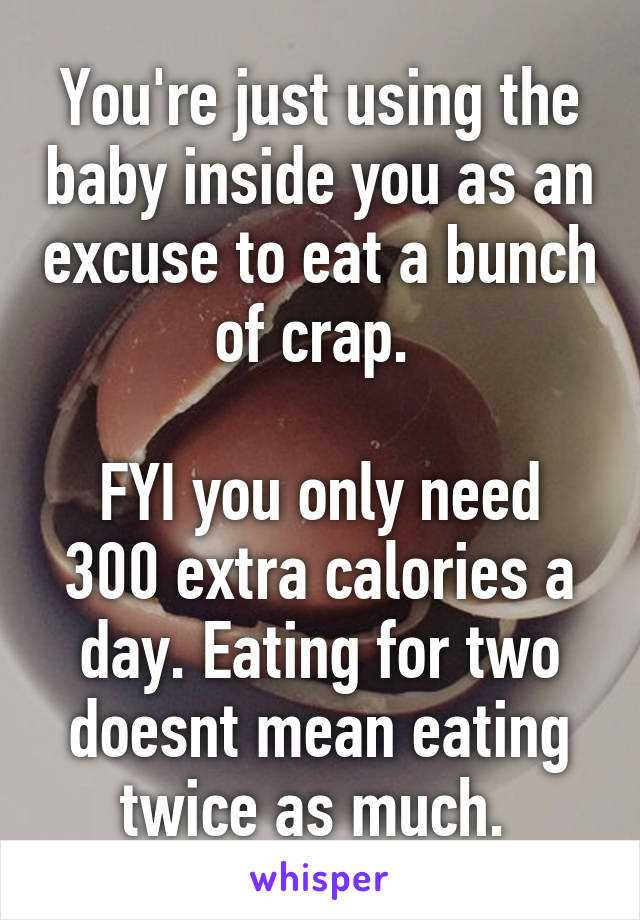 You're just using the baby inside you as an excuse to eat a bunch of crap.

FYI you only need 300 extra calories a day. Eating for two doesnt mean eating twice as much.

whisper